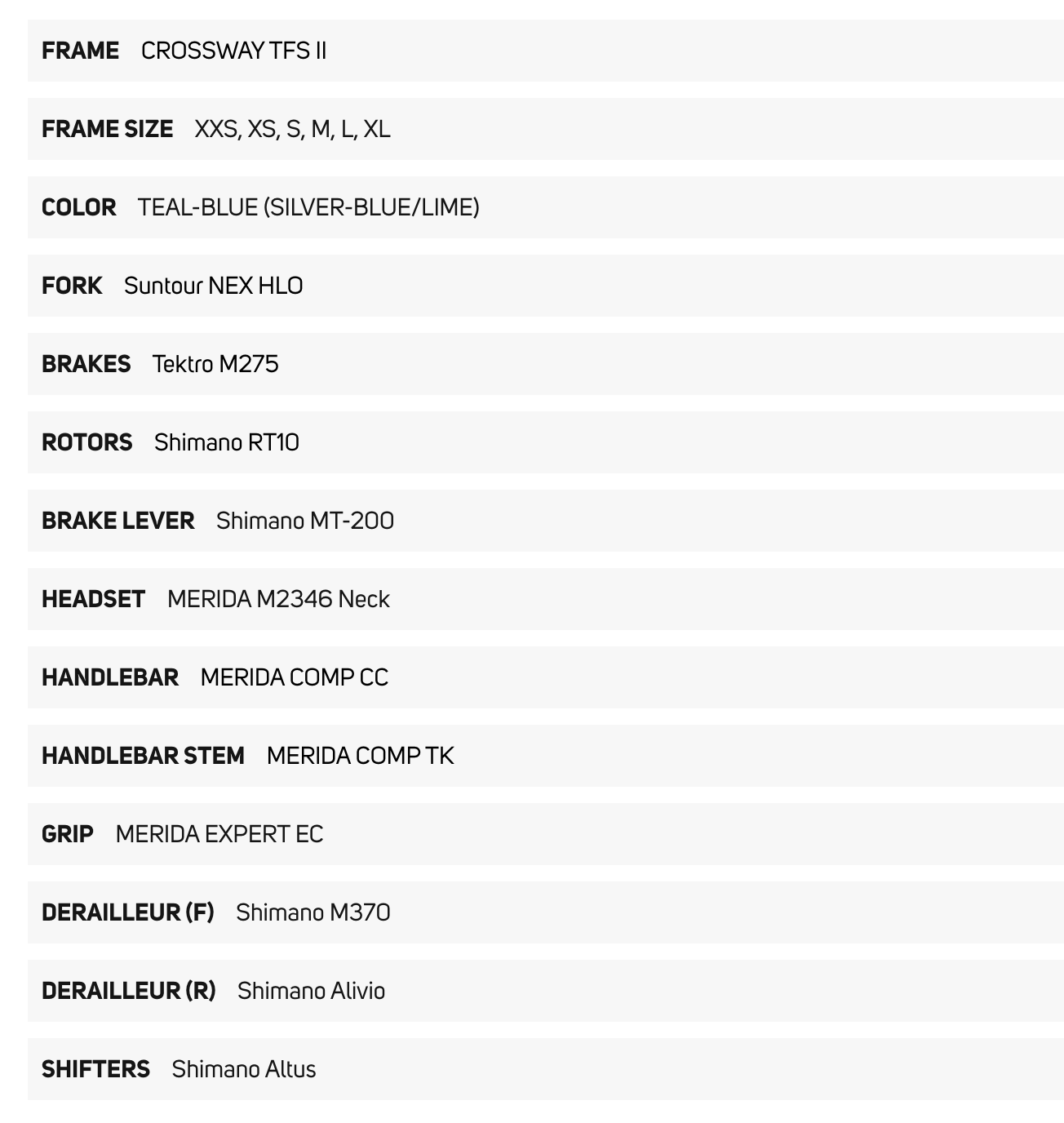 FRAME CROSSWAY TFS II

FRAME SIZE XXS, XS, S, M, L, XL

COLOR TEAL-BLUE (SILVER-BLUE/LIME)

FORK Suntour NEX HLO

BRAKES Tektro M275

ROTORS Shimano RT10

BRAKE LEVER Shimano MT-200

HEADSET MERIDA M2346 Neck

HANDLEBAR MERIDA COMP CC

HANDLEBAR STEM MERIDA COMP TK

GRIP MERIDA EXPERT EC

DERAILLEUR (F) Shimano M370

DERAILLEUR (R) Shimano Alivio

SHIFTERS Shimano Altus